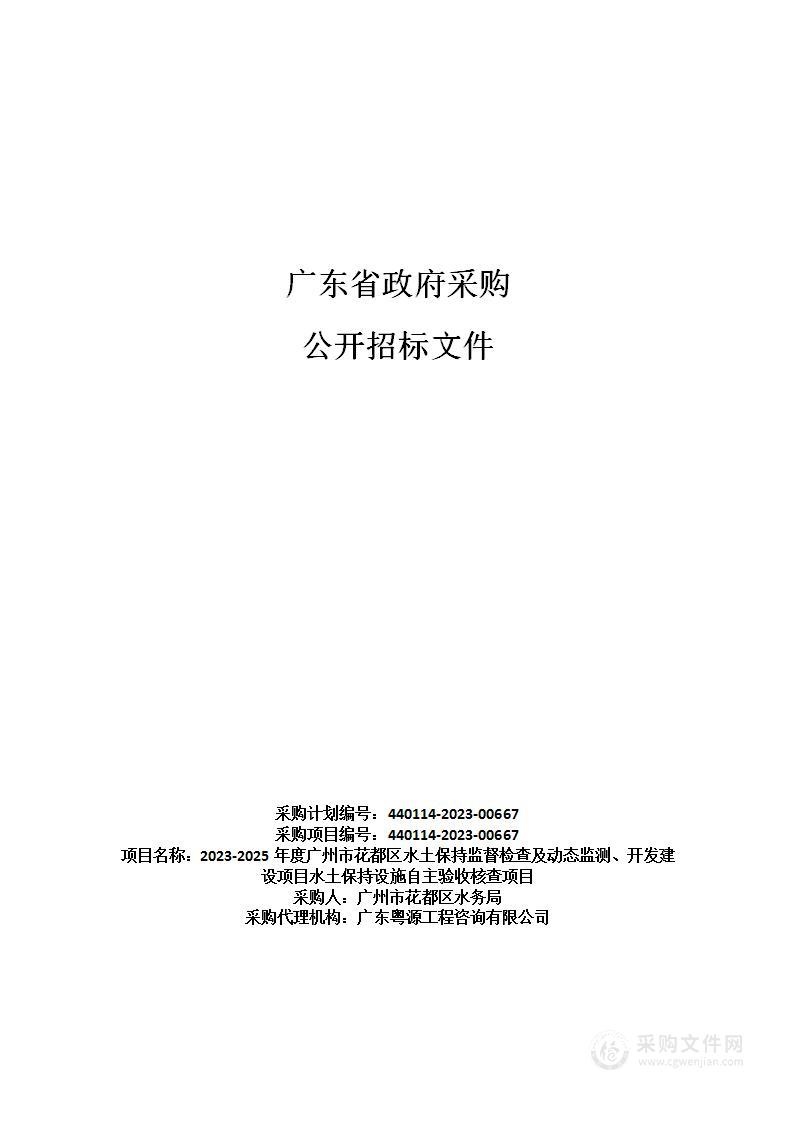 广东省政府采购

公开招标文件

采购计划编号：440114-2023-00667
采购项目编号：440114-2023-00667
项目名称：2023-2025 年度广州市花都区水土保持监督检查及动态监测、开发建设项目水土保持设施自主验收核查项目
采购人：广州市花都区水务局
采购代理机构：广东粤源工程咨询有限公司

采购文件网
www.cgwenjian.com